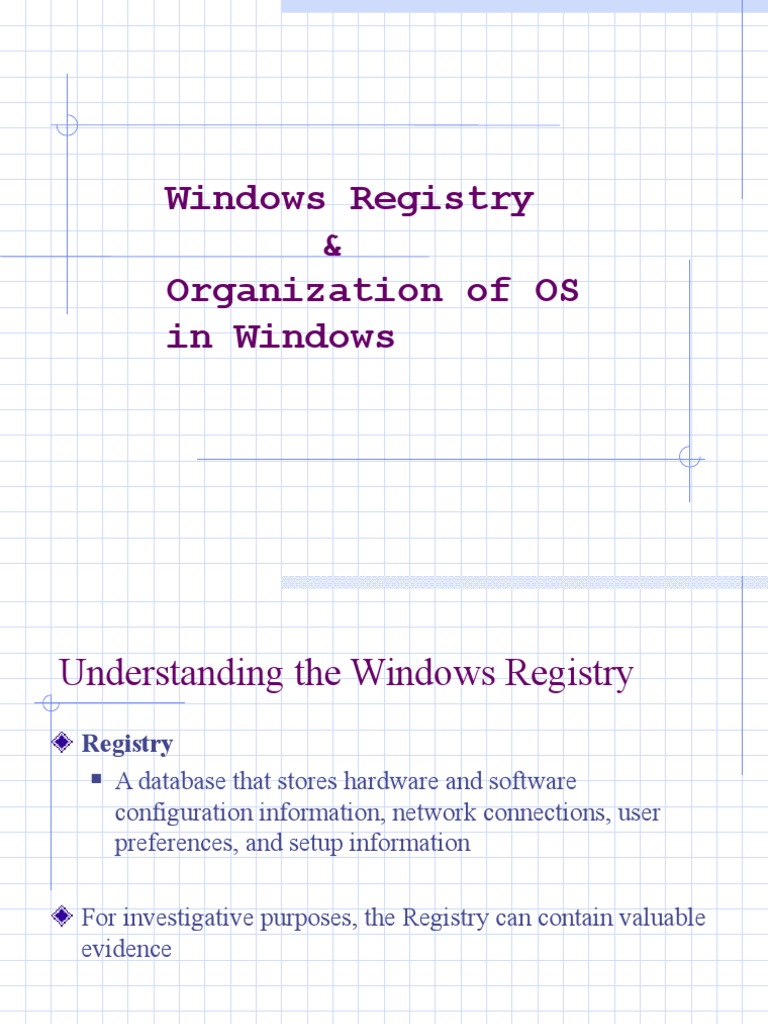 Windows Registry
&
Organization of OS in Windows

Understanding the Windows Registry

Registry

A database that stores hardware and software configuration information, network connections, user preferences, and setup information

For investigative purposes, the Registry can contain valuable evidence